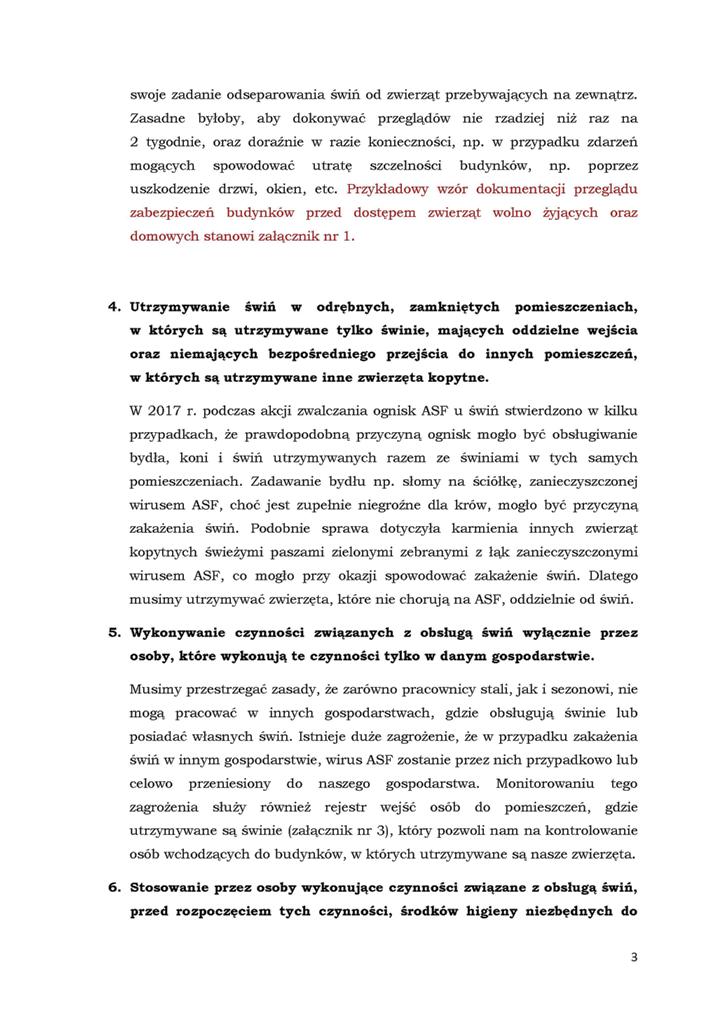 swoje zadanie odseparowania świń od zwierząt przebywających na zewnątrz. Zasadne byłoby, aby dokonywać przeglądów nie rzadziej niż raz na 2 tygodnie, oraz doraźnie w razie konieczności, np. w przypadku zdarzeń mogących spowodować utratę szczelności budynków, np. poprzez uszkodzenie drzwi, okien, etc. Przykładowy wzór dokumentacji przeglądu zabezpieczeń budynków przed dostępem zwierząt wolno żyjących oraz domowych stanowi załącznik nr 1.

4. Utrzymywanie świń w odrębnych, zamkniętych pomieszczeniach, w których są utrzymywane tylko świnie, mających oddzielne wejścia oraz niemających bezpośredniego przejścia do innych pomieszczeń, w których są utrzymywane inne zwierzęta kopytne.

W 2017 r. podczas akcji zwalczania ognisk ASF u świń stwierdzono w kilku przypadkach, że prawdopodobną przyczyną ognisk mogło być obsługiwanie bydła, koni i świń utrzymywanych razem ze świniami w tych samych pomieszczeniach. Zadawanie bydłu np. słomy na ściółkę, zanieczyszczonej wirusem ASF, choć jest zupełnie niegroźne dla krów, mogło być przyczyną zakażenia świń. Podobnie sprawa dotyczyła karmienia innych zwierząt kopytnych świeżymi paszami zielonymi zebranymi z łąk zanieczyszczonymi wirusem ASF, co mogło przy okazji spowodować zakażenie świń. Dlatego musimy utrzymywać zwierzęta, które nie chorują na ASF, oddzielnie od świń.

5. Wykonywanie czynności związanych z obsługą świń wyłącznie przez osoby, które wykonują te czynności tylko w danym gospodarstwie.

Musimy przestrzegać zasady, że zarówno pracownicy stali, jak i sezonowi, nie mogą pracować w innych gospodarstwach, gdzie obsługują świnie lub posiadać własnych świń. Istnieje duże zagrożenie, że w przypadku zakażenia świń w innym gospodarstwie, wirus ASF zostanie przez nich przypadkowo lub celowo przeniesiony do naszego gospodarstwa. Monitorowaniu tego zagrożenia służy również rejestr wejść osób do pomieszczeń, gdzie utrzymywane są świnie (załącznik nr 3), który pozwoli nam na kontrolowanie osób wchodzących do budynków, w których utrzymywane są nasze zwierzęta.

6. Stosowanie przez osoby wykonujące czynności związane z obsługą świń, przed rozpoczęciem tych czynności, środków higieny niezbędnych do

3